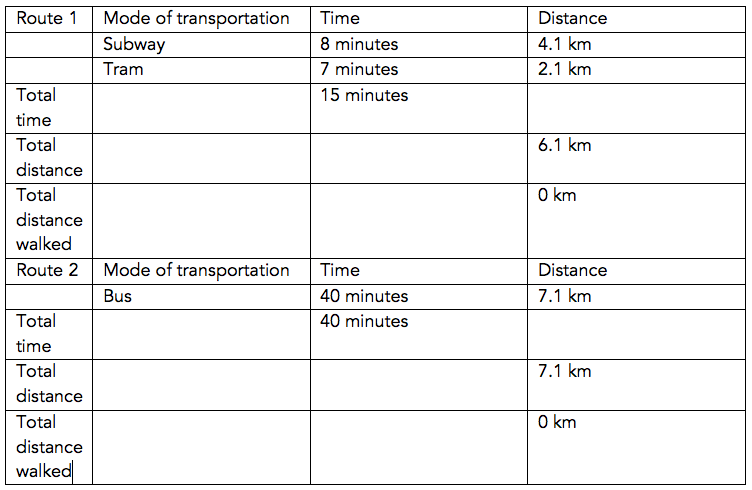 | Route 1 | Mode of transportation | Time | Distance |
|---|---|---|---|
| | Subway | 8 minutes | 4.1 km |
| | Tram | 7 minutes | 2.1 km |
| Total time | | 15 minutes | |
| Total distance | | | 6.1 km |
| Total distance walked | | | 0 km |
| Route 2 | Mode of transportation | Time | Distance |
| | Bus | 40 minutes | 7.1 km |
| Total time | | 40 minutes | |
| Total distance | | | 7.1 km |
| Total distance walked | | | 0 km |